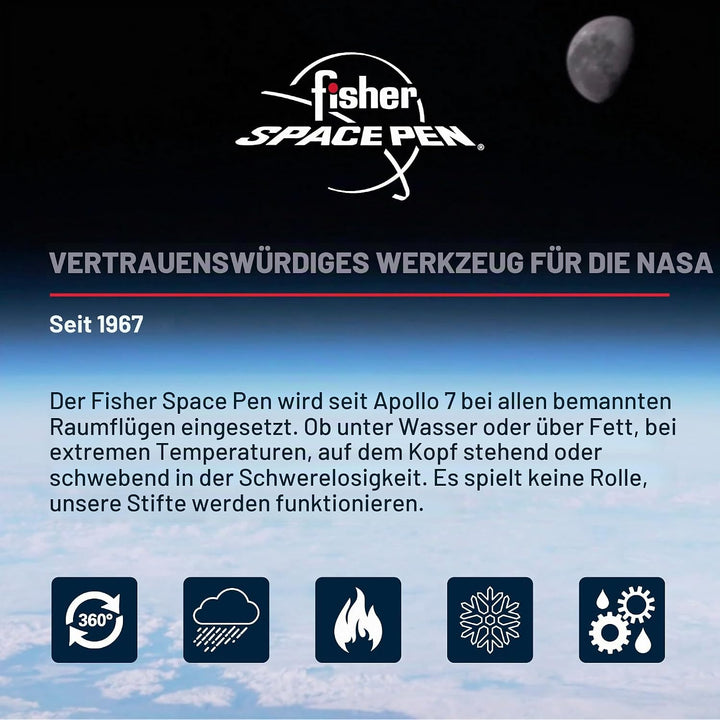 fisher
SPACE PEN®

VERTRAUENSWÜRDIGES WERKZEUG FÜR DIE NASA

Seit 1967

Der Fisher Space Pen wird seit Apollo 7 bei allen bemannten Raumflügen eingesetzt. Ob unter Wasser oder über Fett, bei extremen Temperaturen, auf dem Kopf stehend oder schwebend in der Schwerelosigkeit. Es spielt keine Rolle, unsere Stifte werden funktionieren.

360°